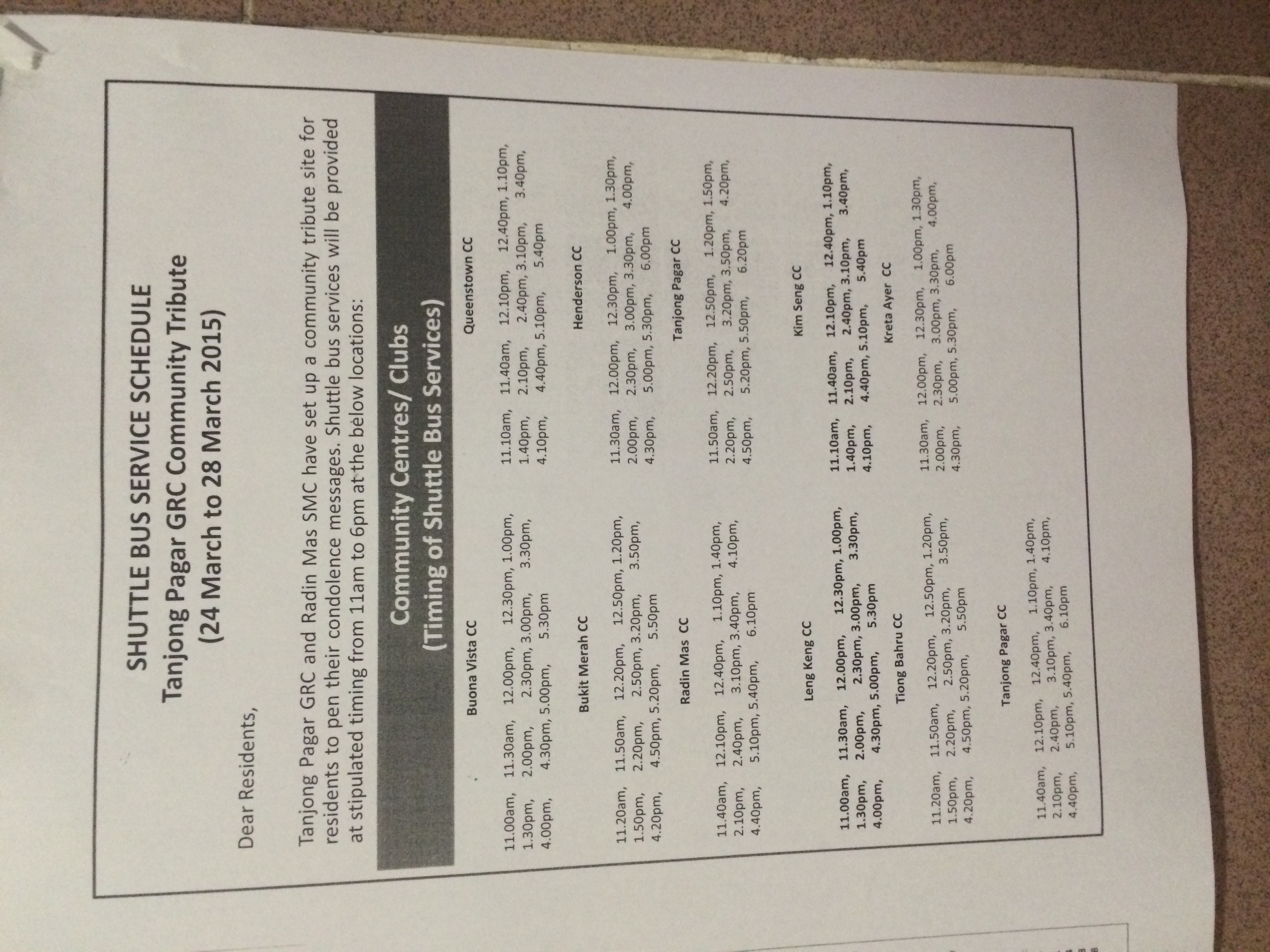 SHUTTLE BUS SERVICE SCHEDULE
Tanjong Pagar GRC Community Tribute
(24 March to 28 March 2015)

Dear Residents,

Tanjong Pagar GRC and Radin Mas SMC have set up a community tribute site for residents to pen their condolence messages. Shuttle bus services will be provided at stipulated timing from 11am to 6pm at the below locations:

Community Centres/ Clubs
(Timing of Shuttle Bus Services)

Buona Vista CC
11.00am, 11.30am, 12.00pm, 12.30pm, 1.00pm, 1.30pm, 2.00pm, 2.30pm, 3.00pm, 3.30pm, 4.00pm, 4.30pm, 5.00pm, 5.30pm

Bukit Merah CC
11.20am, 11.50am, 12.20pm, 12.50pm, 1.20pm, 1.50pm, 2.20pm, 2.50pm, 3.20pm, 3.50pm, 4.20pm, 4.50pm, 5.20pm, 5.50pm

Radin Mas CC
11.40am, 12.10pm, 12.40pm, 1.10pm, 1.40pm, 2.10pm, 2.40pm, 3.10pm, 3.40pm, 4.10pm, 4.40pm, 5.10pm, 5.40pm, 6.10pm

Leng Keng CC
11.00am, 11.30am, 12.00pm, 12.30pm, 1.00pm, 1.30pm, 2.00pm, 2.30pm, 3.00pm, 3.30pm, 4.00pm, 4.30pm, 5.00pm, 5.30pm

Tiong Bahru CC
11.20am, 11.50am, 12.20pm, 12.50pm, 1.20pm, 1.50pm, 2.20pm, 2.50pm, 3.20pm, 3.50pm, 4.20pm, 4.50pm, 5.20pm, 5.50pm

Tanjong Pagar CC
11.40am, 12.10pm, 12.40pm, 1.10pm, 1.40pm, 2.10pm, 2.40pm, 3.10pm, 3.40pm, 4.10pm, 4.40pm, 5.10pm, 5.40pm, 6.10pm

Queenstown CC
11.10am, 11.40am, 12.10pm, 12.40pm, 1.10pm, 1.40pm, 2.10pm, 2.40pm, 3.10pm, 3.40pm, 4.10pm, 4.40pm, 5.10pm, 5.40pm

Henderson CC
11.30am, 12.00pm, 12.30pm, 1.00pm, 1.30pm, 2.00pm, 2.30pm, 3.00pm, 3.30pm, 4.00pm, 4.30pm, 5.00pm, 5.30pm, 6.00pm

Tanjong Pagar CC
11.50am, 12.20pm, 12.50pm, 1.20pm, 1.50pm, 2.20pm, 2.50pm, 3.20pm, 3.50pm, 4.20pm, 4.50pm, 5.20pm, 5.50pm, 6.20pm

Kim Seng CC
11.10am, 11.40am, 12.10pm, 12.40pm, 1.10pm, 1.40pm, 2.10pm, 2.40pm, 3.10pm, 3.40pm, 4.10pm, 4.40pm, 5.10pm, 5.40pm

Kreta Ayer CC
11.30am, 12.00pm, 12.30pm, 1.00pm, 1.30pm, 2.00pm, 2.30pm, 3.00pm, 3.30pm, 4.00pm, 4.30pm, 5.00pm, 5.30pm, 6.00pm